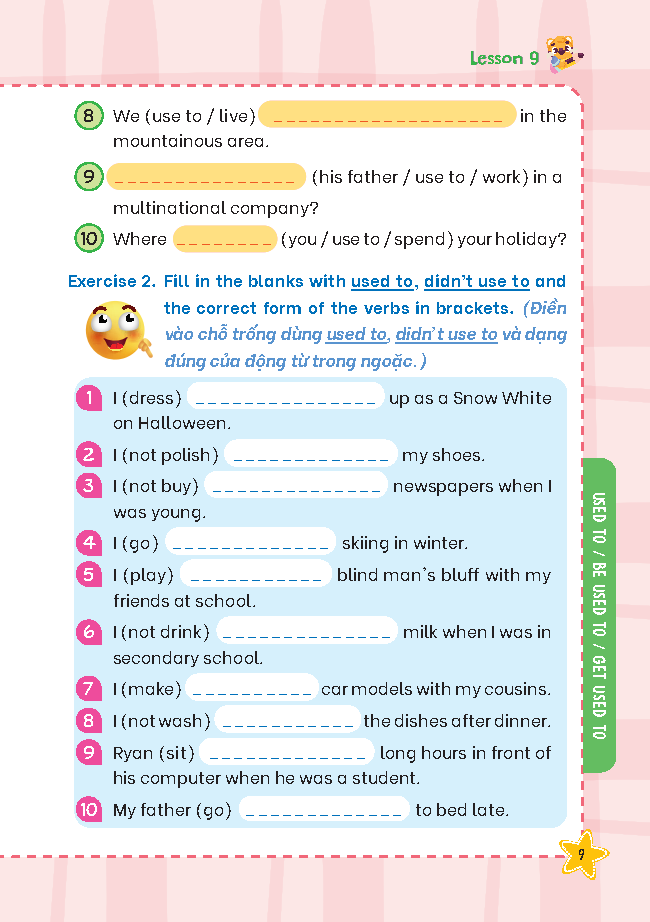 Lesson 9

8 We (use to / live) ____________________ in the mountainous area.

9 ________________ (his father / use to / work) in a multinational company?

10 Where ________ (you / use to / spend) your holiday?

Exercise 2. Fill in the blanks with used to, didn't use to and the correct form of the verbs in brackets. (Điền vào chỗ trống dùng used to, didn't use to và dạng đúng của động từ trong ngoặc.)

1 I (dress) ________________ up as a Snow White on Halloween.

2 I (not polish) ______________ my shoes.

3 I (not buy) _______________ newspapers when I was young.

4 I (go) ______________ skiing in winter.

5 I (play) ____________ blind man's bluff with my friends at school.

6 I (not drink) _______________ milk when I was in secondary school.

7 I (make) ___________ car models with my cousins.

8 I (not wash) ____________ the dishes after dinner.

9 Ryan (sit) ______________ long hours in front of his computer when he was a student.

10 My father (go) ______________ to bed late.

USED TO / BE USED TO / GET USED TO

9